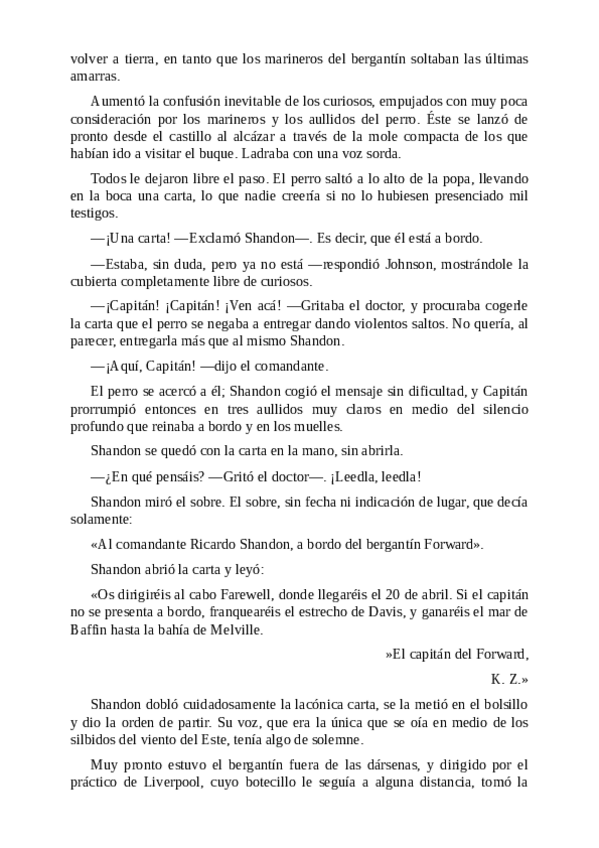 volver a tierra, en tanto que los marineros del bergantín soltaban las últimas amarras.

Aumentó la confusión inevitable de los curiosos, empujados con muy poca consideración por los marineros y los aullidos del perro. Éste se lanzó de pronto desde el castillo al alcázar a través de la mole compacta de los que habían ido a visitar el buque. Ladraba con una voz sorda.

Todos le dejaron libre el paso. El perro saltó a lo alto de la popa, llevando en la boca una carta, lo que nadie creería si no lo hubiesen presenciado mil testigos.

—¡Una carta! —Exclamó Shandon—. Es decir, que él está a bordo.

—Estaba, sin duda, pero ya no está —respondió Johnson, mostrándole la cubierta completamente libre de curiosos.

—¡Capitán! ¡Capitán! ¡Ven acá! —Gritaba el doctor, y procuraba cogerle la carta que el perro se negaba a entregar dando violentos saltos. No quería, al parecer, entregarla más que al mismo Shandon.

—¡Aquí, Capitán! —dijo el comandante.

El perro se acercó a él; Shandon cogió el mensaje sin dificultad, y Capitán prorrumpió entonces en tres aullidos muy claros en medio del silencio profundo que reinaba a bordo y en los muelles.

Shandon se quedó con la carta en la mano, sin abrirla.

—¿En qué pensáis? —Gritó el doctor—. ¡Leedla, leedla!

Shandon miró el sobre. El sobre, sin fecha ni indicación de lugar, que decía solamente:

«Al comandante Ricardo Shandon, a bordo del bergantín Forward».

Shandon abrió la carta y leyó:

«Os dirigiréis al cabo Farewell, donde llegaréis el 20 de abril. Si el capitán no se presenta a bordo, franquearéis el estrecho de Davis, y ganaréis el mar de Baffin hasta la bahía de Melville.

»El capitán del Forward,

K. Z.»

Shandon dobló cuidadosamente la lacónica carta, se la metió en el bolsillo y dio la orden de partir. Su voz, que era la única que se oía en medio de los silbidos del viento del Este, tenía algo de solemne.

Muy pronto estuvo el bergantín fuera de las dársenas, y dirigido por el práctico de Liverpool, cuyo botecillo le seguía a alguna distancia, tomó la